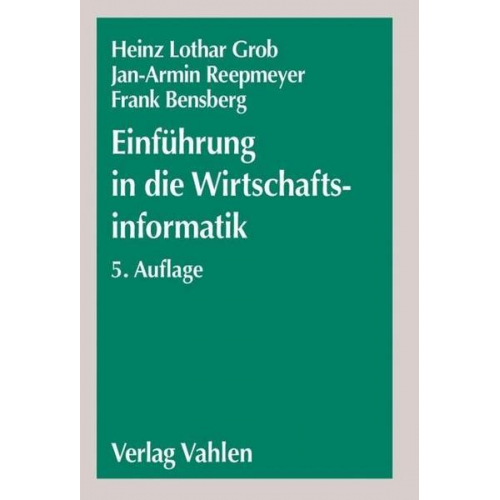 Heinz Lothar Grob
Jan-Armin Reepmeyer
Frank Bensberg

Einführung in die Wirtschaftsinformatik

5. Auflage

Verlag Vahlen